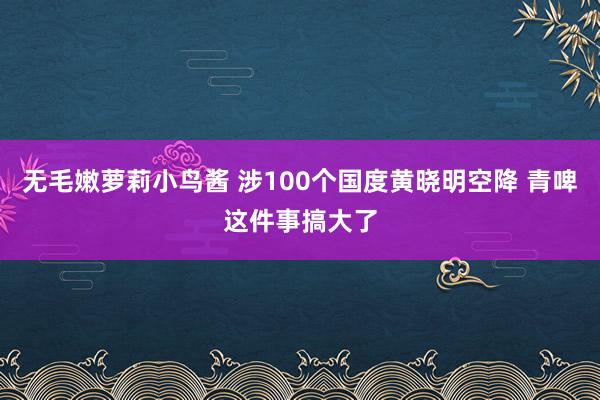 无毛嫩萝莉小鸟酱 涉100个国度黄晓明空降 青啤这件事搞大了